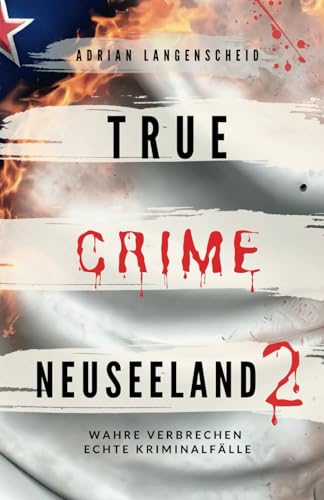 ADRIAN LANGENSCHEID

TRUE
CRIME
NEUSEELAND 2

WAHRE VERBRECHEN
ECHTE KRIMINALFÄLLE